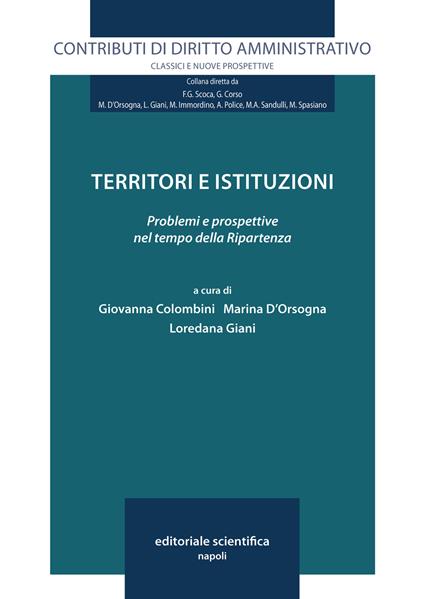 CONTRIBUTI DI DIRITTO AMMINISTRATIVO
CLASSICI E NUOVE PROSPETTIVE

Collana diretta da
F.G. Scoca, G. Corso
M. D'Orsogna, L. Giani, M. Immordino, A. Police, M.A. Sandulli, M. Spasiano

TERRITORI E ISTITUZIONI

Problemi e prospettive nel tempo della Ripartenza

a cura di
Giovanna Colombini Marina D'Orsogna
Loredana Giani

editoriale scientifica
napoli